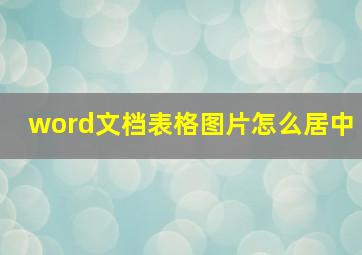 word文档表格图片怎么居中